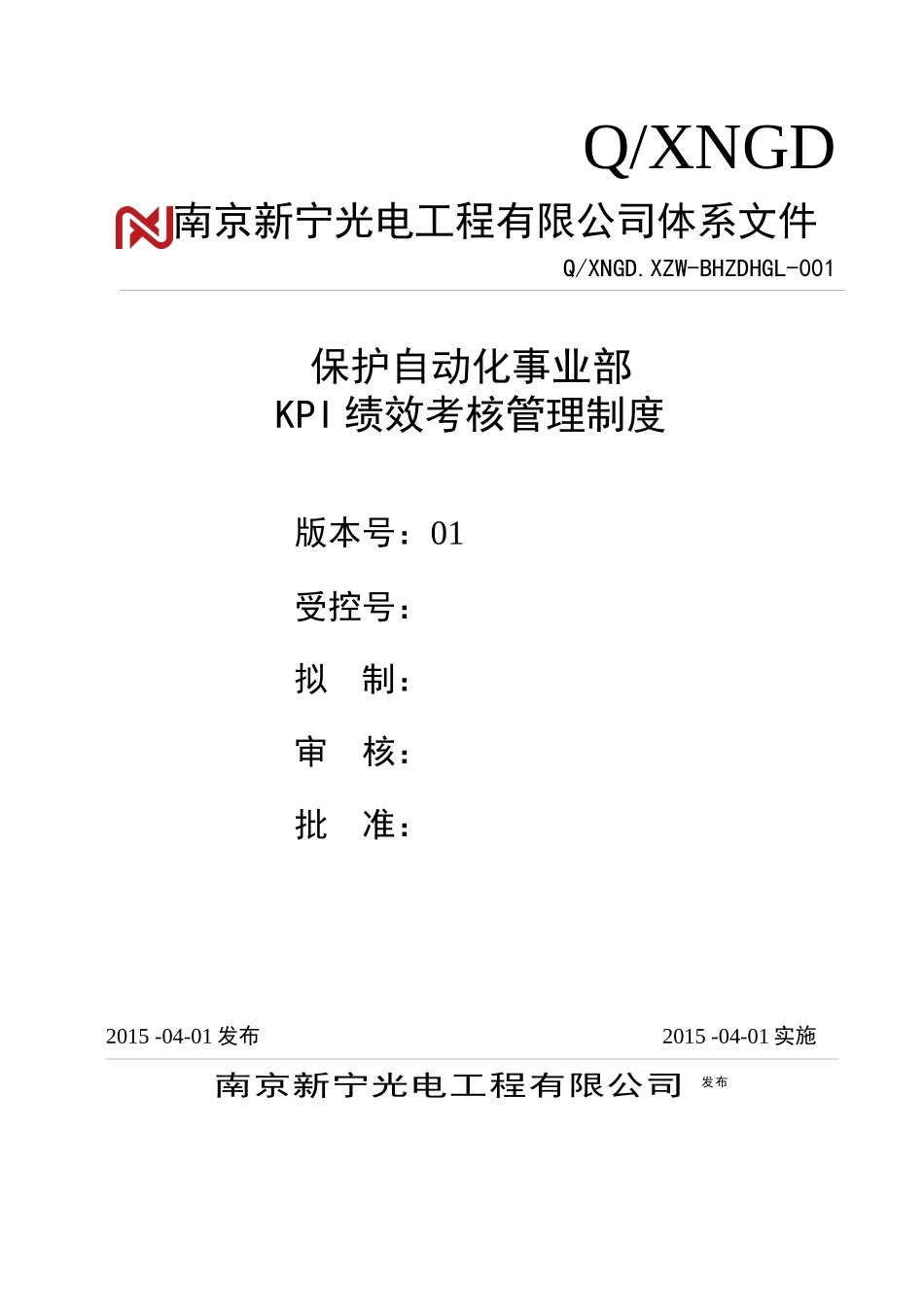 Q/XNGD

南京新宁光电工程有限公司体系文件

Q/XNGD.XZW-BHZDHGL-001

保护自动化事业部
KPI 绩效考核管理制度

版本号：01

受控号：

拟　制：

审　核：

批　准：

2015 -04-01 发布

2015 -04-01 实施

南京新宁光电工程有限公司 发布